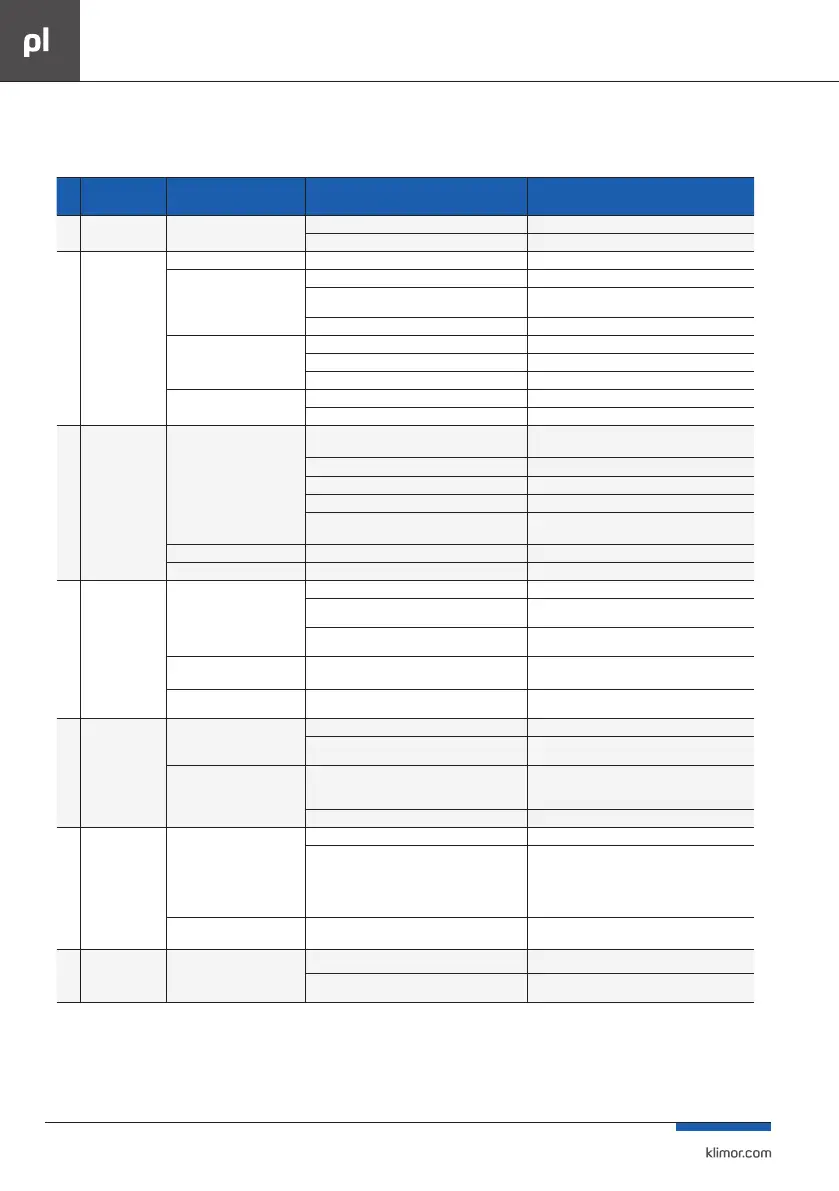 pl

klimor.com